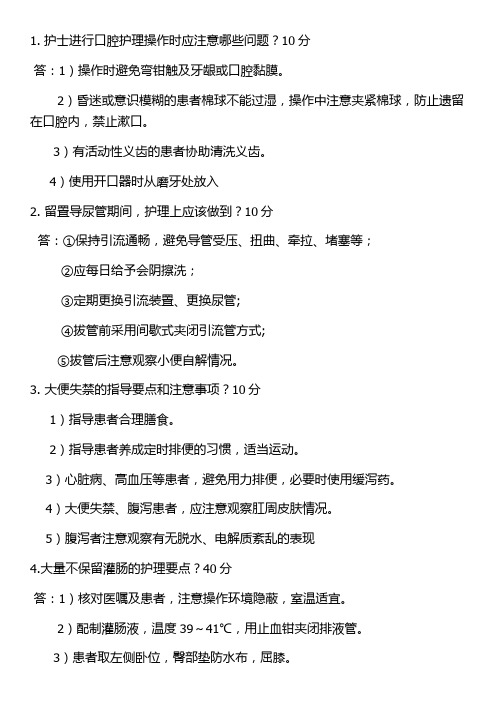 1. 护士进行口腔护理操作时应注意哪些问题？10 分

答：1）操作时避免弯钳触及牙龈或口腔黏膜。

2）昏迷或意识模糊的患者棉球不能过湿，操作中注意夹紧棉球，防止遗留在口腔内，禁止漱口。

3）有活动性义齿的患者协助清洗义齿。

4）使用开口器时从磨牙处放入

2. 留置导尿管期间，护理上应该做到？10 分

答：①保持引流通畅，避免导管受压、扭曲、牵拉、堵塞等；

②应每日给予会阴擦洗；

③定期更换引流装置、更换尿管;

④拔管前采用间歇式夹闭引流管方式;

⑤拔管后注意观察小便自解情况。

3. 大便失禁的指导要点和注意事项？10 分

1）指导患者合理膳食。

2）指导患者养成定时排便的习惯，适当运动。

3）心脏病、高血压等患者，避免用力排便，必要时使用缓泻药。

4）大便失禁、腹泻患者，应注意观察肛周皮肤情况。

5）腹泻者注意观察有无脱水、电解质紊乱的表现

4.大量不保留灌肠的护理要点？40 分

答：1）核对医嘱及患者，注意操作环境隐蔽，室温适宜。

2）配制灌肠液，温度 39～41℃，用止血钳夹闭排液管。

3）患者取左侧卧位，臀部垫防水布，屈膝。